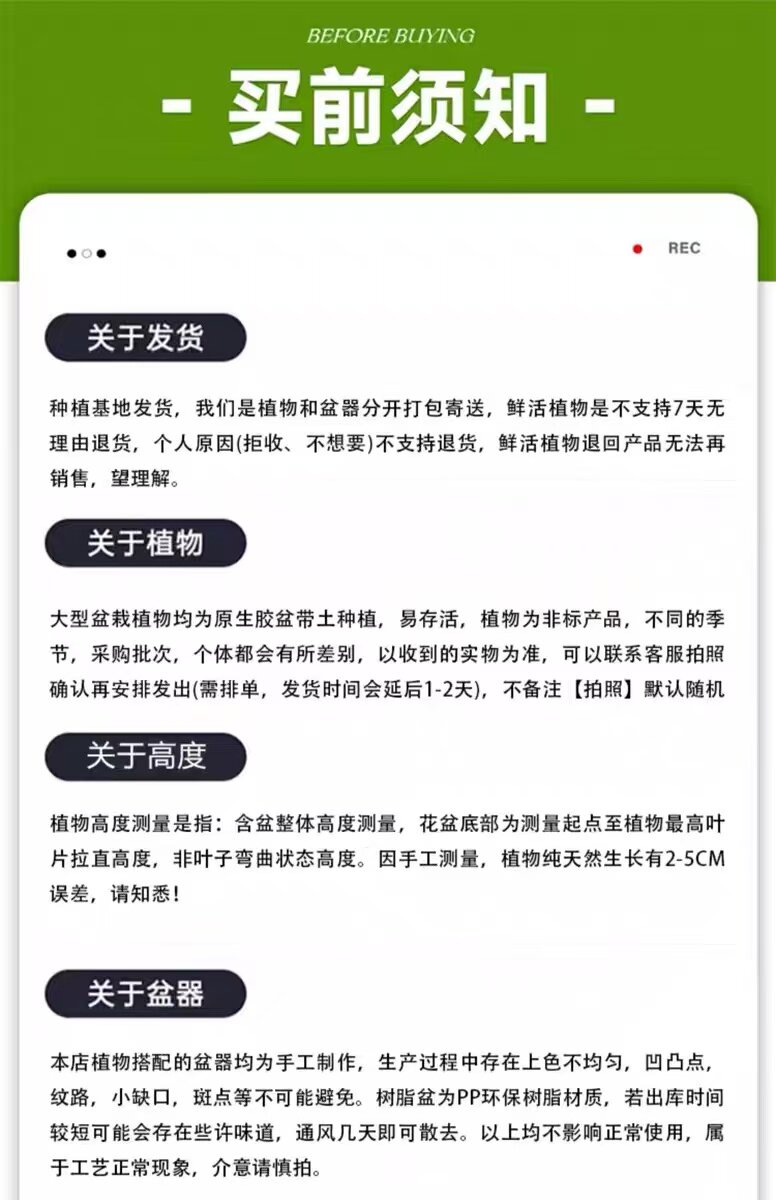 BEFORE BUYING

- 买前须知 -

REC

关于发货

种植基地发货，我们是植物和盆器分开打包寄送，鲜活植物是不支持7天无理由退货，个人原因(拒收、不想要)不支持退货，鲜活植物退回产品无法再销售，望理解。

关于植物

大型盆栽植物均为原生胶盆带土种植，易存活，植物为非标产品，不同的季节，采购批次，个体都会有所差别，以收到的实物为准，可以联系客服拍照确认再安排发出(需排单，发货时间会延后1-2天)，不备注【拍照】默认随机

关于高度

植物高度测量是指：含盆整体高度测量，花盆底部为测量起点至植物最高叶片拉直高度，非叶子弯曲状态高度。因手工测量，植物纯天然生长有2-5CM误差，请知悉！

关于盆器

本店植物搭配的盆器均为手工制作，生产过程中存在上色不均匀，凹凸点，纹路，小缺口，斑点等不可能避免。树脂盆为PP环保树脂材质，若出库时间较短可能会存在些许味道，通风几天即可散去。以上均不影响正常使用，属于工艺正常现象，介意请慎拍。